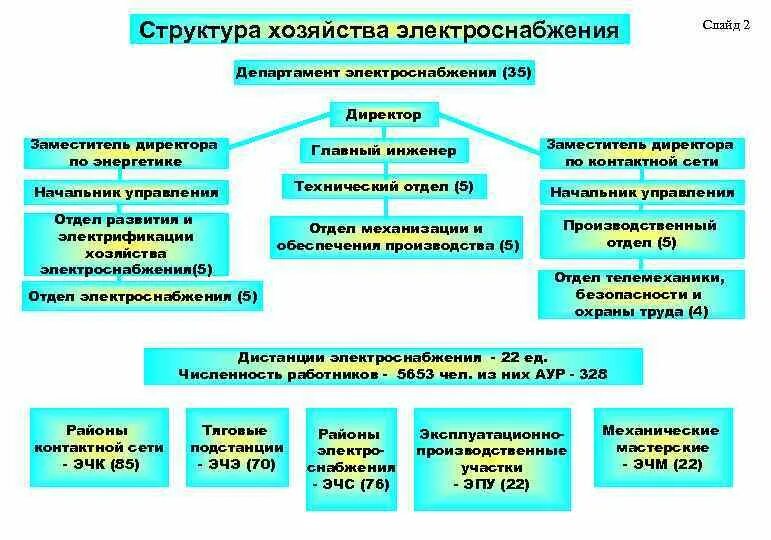 Структура хозяйства электроснабжения

Слайд 2

Департамент электроснабжения (35)

Директор

Заместитель директора по энергетике

Начальник управления

Отдел развития и электрификации хозяйства электроснабжения(5)

Отдел электроснабжения (5)

Главный инженер

Технический отдел (5)

Отдел механизации и обеспечения производства (5)

Заместитель директора по контактной сети

Начальник управления

Производственный отдел (5)

Отдел телемеханики, безопасности и охраны труда (4)

Дистанции электроснабжения - 22 ед.
Численность работников - 5653 чел. из них АУР - 328

Районы контактной сети - ЭЧК (85)

Тяговые подстанции - ЭЧЭ (70)

Районы электроснабжения - ЭЧС (76)

Эксплуатационно-производственные участки - ЭПУ (22)

Механические мастерские - ЭЧМ (22)